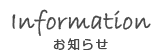 Information
お知らせ